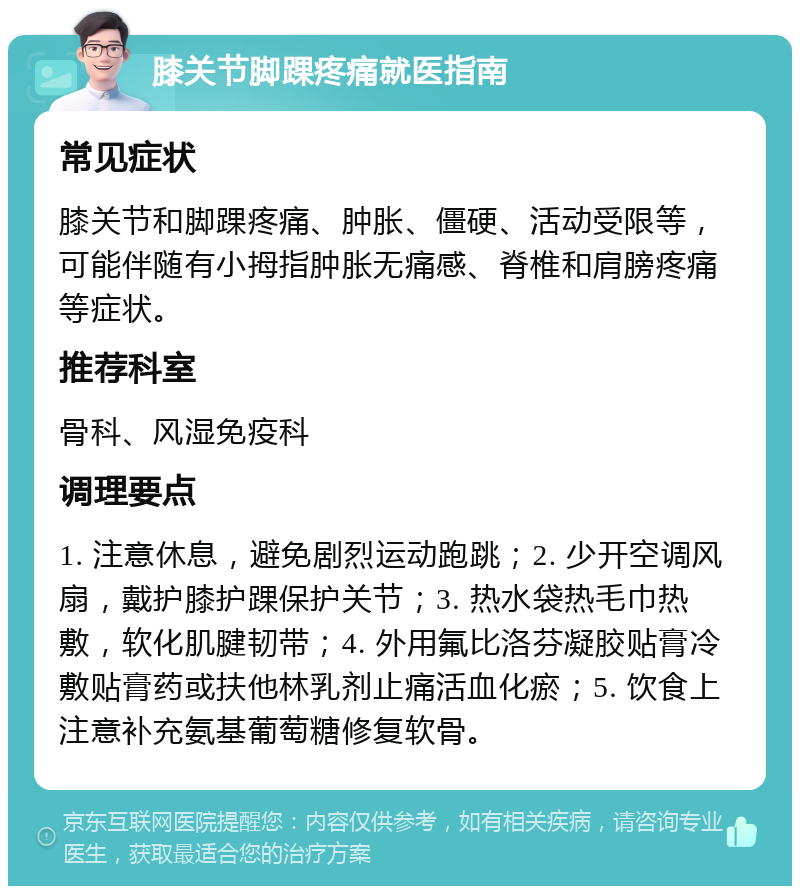 膝关节脚踝疼痛就医指南

常见症状

膝关节和脚踝疼痛、肿胀、僵硬、活动受限等，可能伴随有小拇指肿胀无痛感、脊椎和肩膀疼痛等症状。

推荐科室

骨科、风湿免疫科

调理要点

1. 注意休息，避免剧烈运动跑跳；2. 少开空调风扇，戴护膝护踝保护关节；3. 热水袋热毛巾热敷，软化肌腱韧带；4. 外用氟比洛芬凝胶贴膏冷敷贴膏药或扶他林乳剂止痛活血化瘀；5. 饮食上注意补充氨基葡萄糖修复软骨。

京东互联网医院提醒您：内容仅供参考，如有相关疾病，请咨询专业医生，获取最适合您的治疗方案